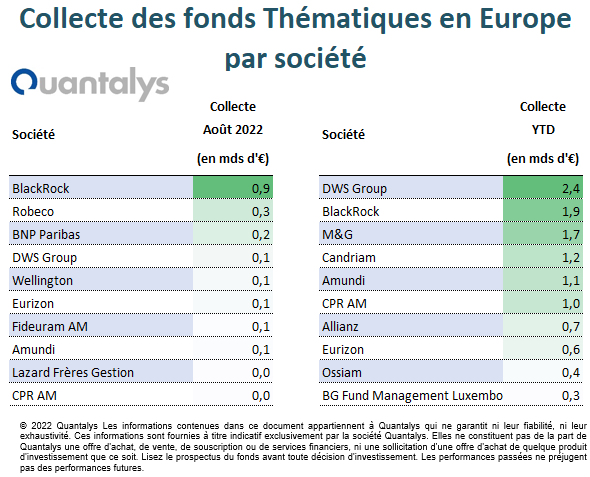 Collecte des fonds Thématiques en Europe par société

Quantalys

| Société | Collecte Août 2022 (en mds d'€) |
|---|---|
| BlackRock | 0,9 |
| Robeco | 0,3 |
| BNP Paribas | 0,2 |
| DWS Group | 0,1 |
| Wellington | 0,1 |
| Eurizon | 0,1 |
| Fideuram AM | 0,1 |
| Amundi | 0,1 |
| Lazard Frères Gestion | 0,0 |
| CPR AM | 0,0 |

| Société | Collecte YTD (en mds d'€) |
|---|---|
| DWS Group | 2,4 |
| BlackRock | 1,9 |
| M&G | 1,7 |
| Candriam | 1,2 |
| Amundi | 1,1 |
| CPR AM | 1,0 |
| Allianz | 0,7 |
| Eurizon | 0,6 |
| Ossiam | 0,4 |
| BG Fund Management Luxembo | 0,3 |

© 2022 Quantalys Les informations contenues dans ce document appartiennent à Quantalys qui ne garantit ni leur fiabilité, ni leur exhaustivité. Ces informations sont fournies à titre indicatif exclusivement par la société Quantalys. Elles ne constituent pas de la part de Quantalys une offre d'achat, de vente, de souscription ou de services financiers, ni une sollicitation d'une offre d'achat de quelque produit d'investissement que ce soit. Lisez le prospectus du fonds avant toute décision d'investissement. Les performances passées ne préjugent pas des performances futures.